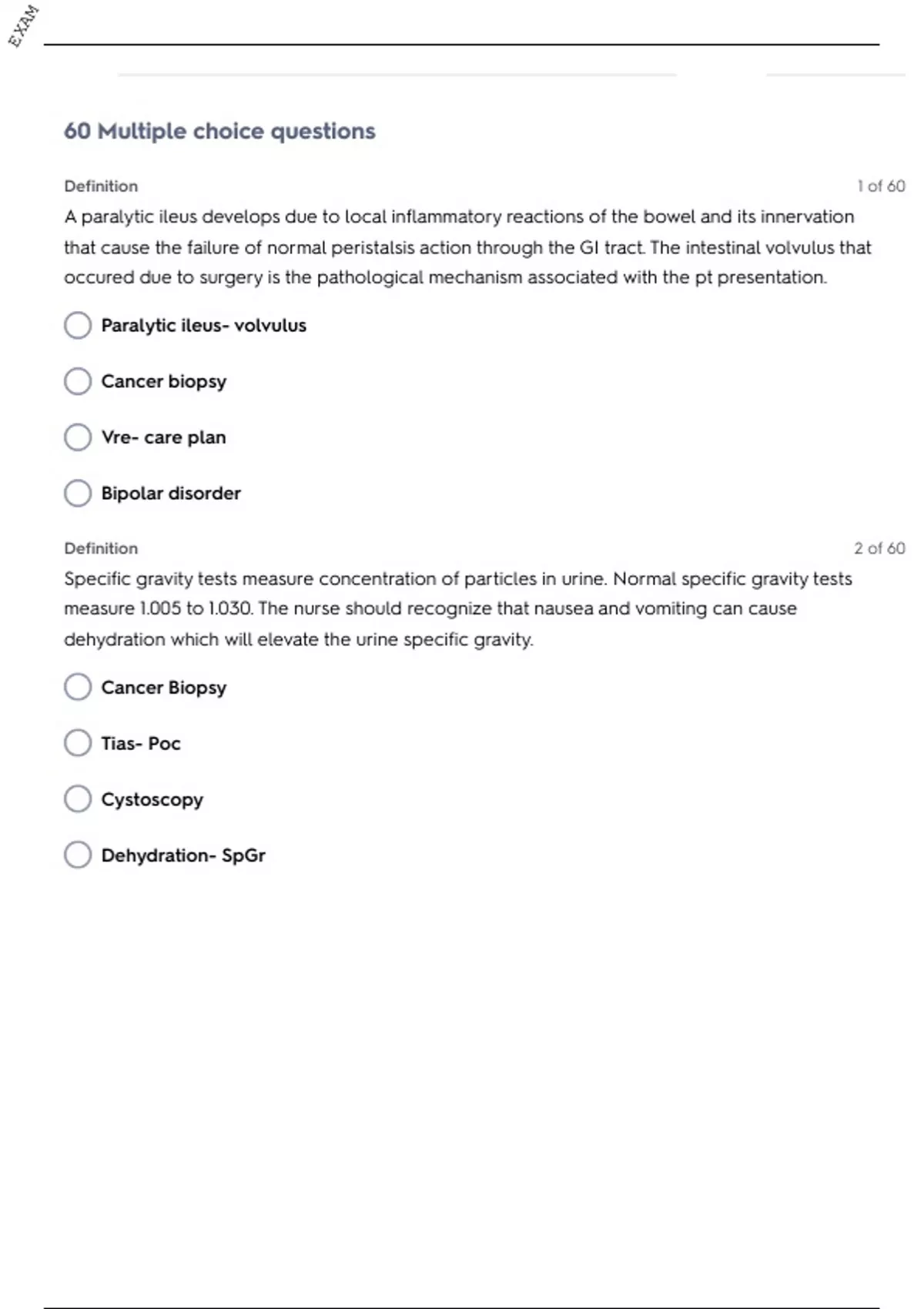 EXAM

60 Multiple choice questions

Definition

1 of 60

A paralytic ileus develops due to local inflammatory reactions of the bowel and its innervation that cause the failure of normal peristalsis action through the GI tract. The intestinal volvulus that occured due to surgery is the pathological mechanism associated with the pt presentation.

Paralytic ileus- volvulus

Cancer biopsy

Vre- care plan

Bipolar disorder

Definition

2 of 60

Specific gravity tests measure concentration of particles in urine. Normal specific gravity tests measure 1.005 to 1.030. The nurse should recognize that nausea and vomiting can cause dehydration which will elevate the urine specific gravity.

Cancer Biopsy

Tias- Poc

Cystoscopy

Dehydration- SpGr